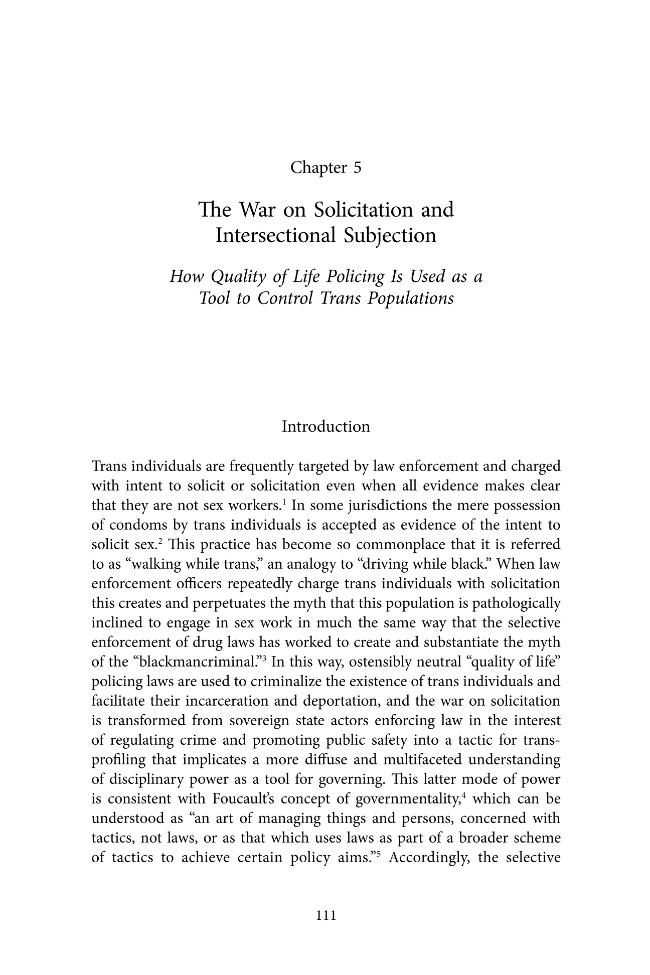 Chapter 5

The War on Solicitation and Intersectional Subjection

How Quality of Life Policing Is Used as a Tool to Control Trans Populations

Introduction

Trans individuals are frequently targeted by law enforcement and charged with intent to solicit or solicitation even when all evidence makes clear that they are not sex workers.$^{1}$ In some jurisdictions the mere possession of condoms by trans individuals is accepted as evidence of the intent to solicit sex.$^{2}$ This practice has become so commonplace that it is referred to as "walking while trans," an analogy to "driving while black." When law enforcement officers repeatedly charge trans individuals with solicitation this creates and perpetuates the myth that this population is pathologically inclined to engage in sex work in much the same way that the selective enforcement of drug laws has worked to create and substantiate the myth of the "blackmancriminal."$^{3}$ In this way, ostensibly neutral "quality of life" policing laws are used to criminalize the existence of trans individuals and facilitate their incarceration and deportation, and the war on solicitation is transformed from sovereign state actors enforcing law in the interest of regulating crime and promoting public safety into a tactic for trans-profiling that implicates a more diffuse and multifaceted understanding of disciplinary power as a tool for governing. This latter mode of power is consistent with Foucault's concept of governmentality,$^{4}$ which can be understood as "an art of managing things and persons, concerned with tactics, not laws, or as that which uses laws as part of a broader scheme of tactics to achieve certain policy aims."$^{5}$ Accordingly, the selective

111